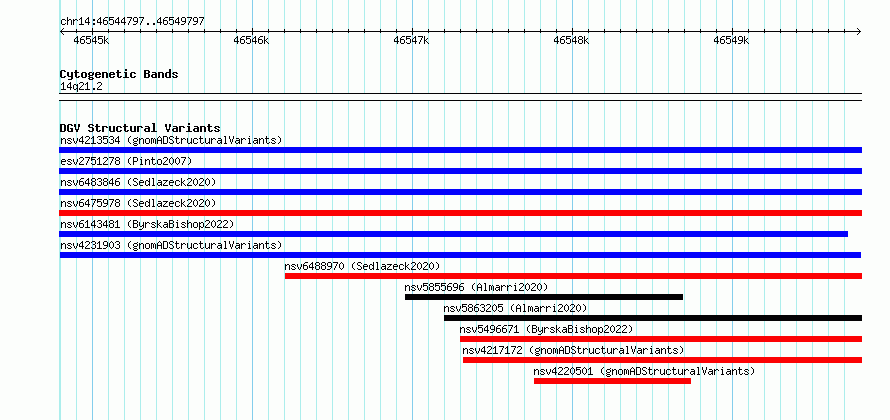 chr14:46544797..46549797

46545k 46546k 46547k 46548k 46549k

Cytogenetic Bands
14q21.2

DGV Structural Variants
nsv4213534 (gnomADStructuralVariants)
esv2751278 (Pinto2007)
nsv6483846 (Sedlazeck2020)
nsv6475978 (Sedlazeck2020)
nsv6143481 (ByrskaBishop2022)
nsv4231903 (gnomADStructuralVariants)
nsv6488970 (Sedlazeck2020)
nsv5855696 (Almarri2020)
nsv5863205 (Almarri2020)
nsv5496671 (ByrskaBishop2022)
nsv4217172 (gnomADStructuralVariants)
nsv4220501 (gnomADStructuralVariants)